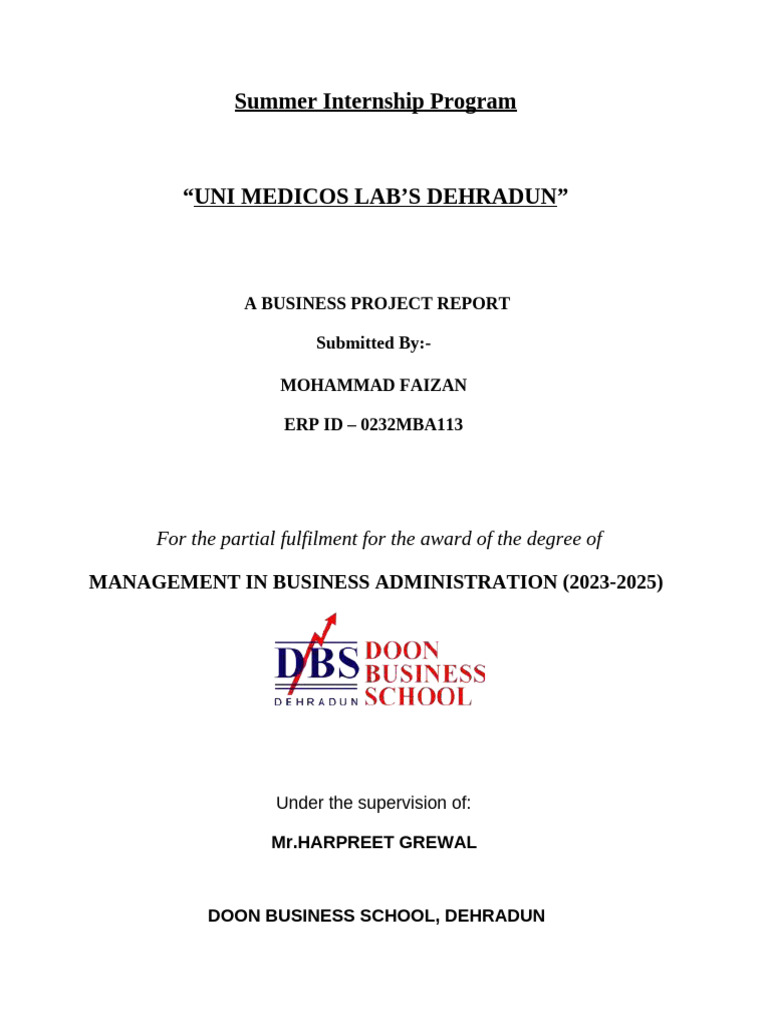 Summer Internship Program

“UNI MEDICOS LAB’S DEHRADUN”

A BUSINESS PROJECT REPORT

Submitted By:-

MOHAMMAD FAIZAN

ERP ID – 0232MBA113

For the partial fulfilment for the award of the degree of

MANAGEMENT IN BUSINESS ADMINISTRATION (2023-2025)

DBS DOON BUSINESS SCHOOL
DEHRADUN

Under the supervision of:

Mr.HARPREET GREWAL

DOON BUSINESS SCHOOL, DEHRADUN